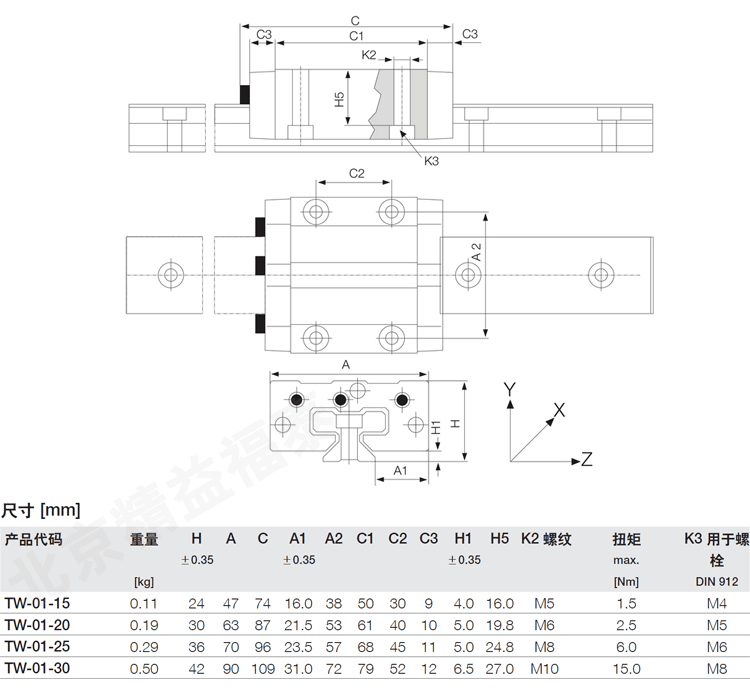 C
C3 C1 C3
K2
H5
K3
C2
A 2
A
H1 H
A1
Y
X
Z

北京精益福

尺寸 [mm]

| 产品代码 | 重量 [kg] | H ±0.35 | A | C | A1 ±0.35 | A2 | C1 | C2 | C3 | H1 ±0.35 | H5 | K2 螺纹 | 扭矩 max. [Nm] | K3 用于螺栓 DIN 912 |
|---|---|---|---|---|---|---|---|---|---|---|---|---|---|---|
| TW-01-15 | 0.11 | 24 | 47 | 74 | 16.0 | 38 | 50 | 30 | 9 | 4.0 | 16.0 | M5 | 1.5 | M4 |
| TW-01-20 | 0.19 | 30 | 63 | 87 | 21.5 | 53 | 61 | 40 | 10 | 5.0 | 19.8 | M6 | 2.5 | M5 |
| TW-01-25 | 0.29 | 36 | 70 | 96 | 23.5 | 57 | 68 | 45 | 11 | 5.0 | 24.8 | M8 | 6.0 | M6 |
| TW-01-30 | 0.50 | 42 | 90 | 109 | 31.0 | 72 | 79 | 52 | 12 | 6.5 | 27.0 | M10 | 15.0 | M8 |